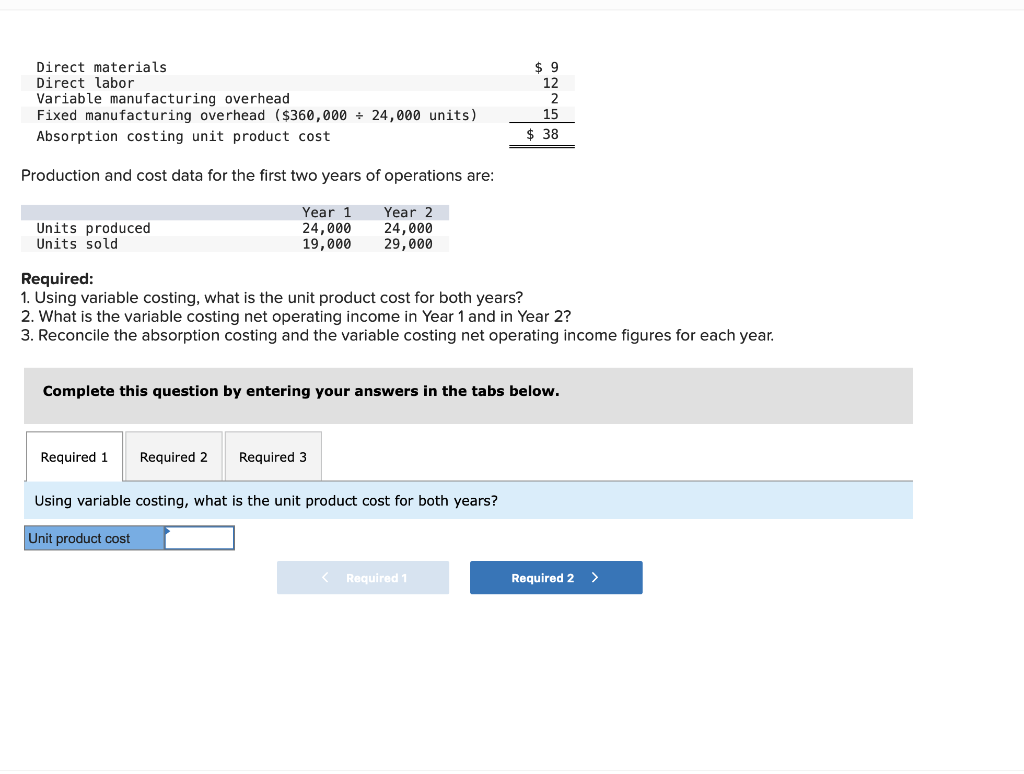 | | |
|---|---|
| Direct materials | $ 9 |
| Direct labor | 12 |
| Variable manufacturing overhead | 2 |
| Fixed manufacturing overhead ($360,000 ÷ 24,000 units) | 15 |
| Absorption costing unit product cost | $ 38 |

Production and cost data for the first two years of operations are:

| | Year 1 | Year 2 |
|---|---|---|
| Units produced | 24,000 | 24,000 |
| Units sold | 19,000 | 29,000 |

Required:
1. Using variable costing, what is the unit product cost for both years?
2. What is the variable costing net operating income in Year 1 and in Year 2?
3. Reconcile the absorption costing and the variable costing net operating income figures for each year.

Complete this question by entering your answers in the tabs below.

Required 1 Required 2 Required 3

Using variable costing, what is the unit product cost for both years?

Unit product cost

< Required 1 Required 2 >